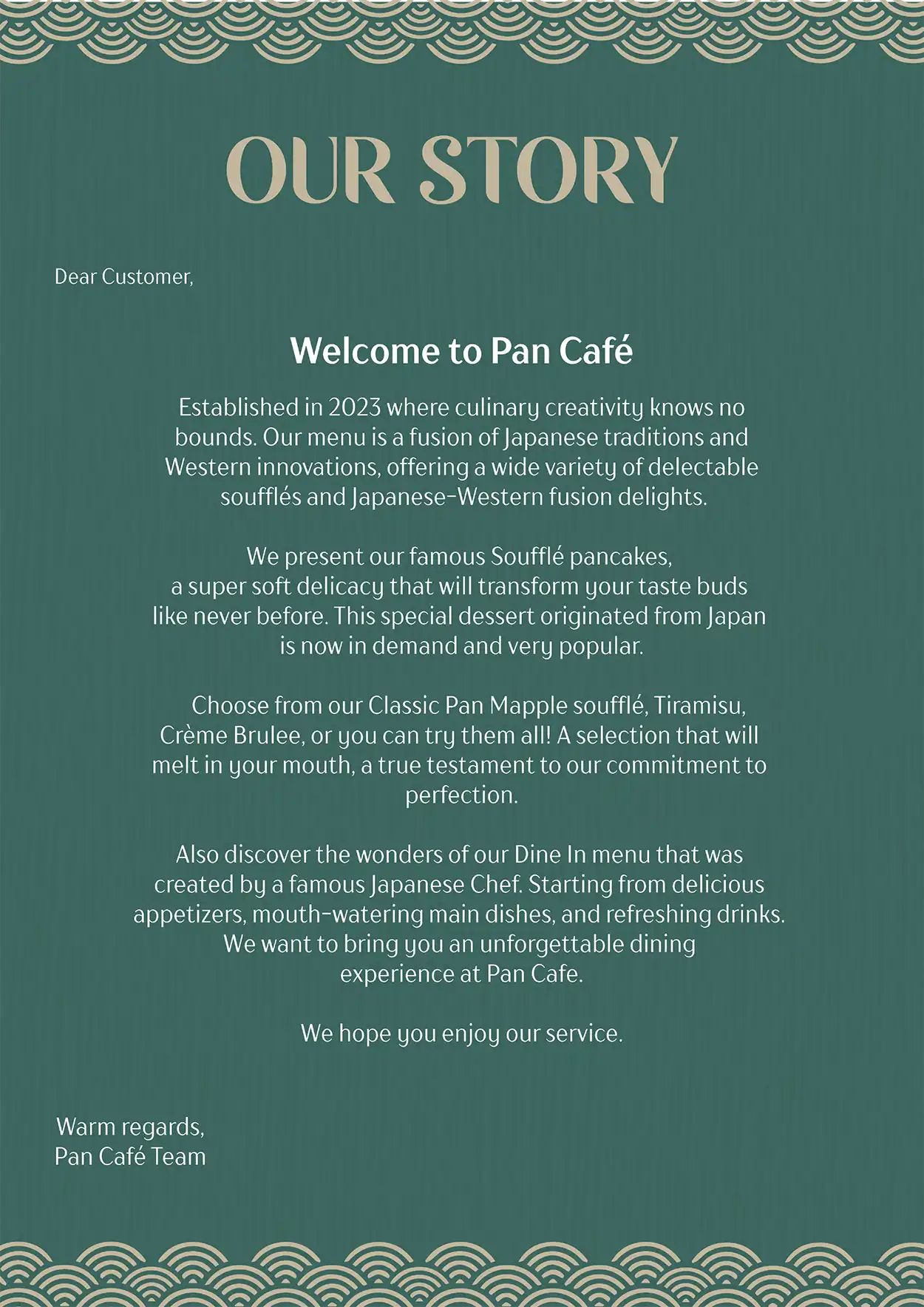 OUR STORY

Dear Customer,

Welcome to Pan Café

Established in 2023 where culinary creativity knows no bounds. Our menu is a fusion of Japanese traditions and Western innovations, offering a wide variety of delectable soufflés and Japanese-Western fusion delights.

We present our famous Soufflé pancakes, a super soft delicacy that will transform your taste buds like never before. This special dessert originated from Japan is now in demand and very popular.

Choose from our Classic Pan Mapple soufflé, Tiramisu, Crème Brulee, or you can try them all! A selection that will melt in your mouth, a true testament to our commitment to perfection.

Also discover the wonders of our Dine In menu that was created by a famous Japanese Chef. Starting from delicious appetizers, mouth-watering main dishes, and refreshing drinks. We want to bring you an unforgettable dining experience at Pan Cafe.

We hope you enjoy our service.

Warm regards,
Pan Café Team